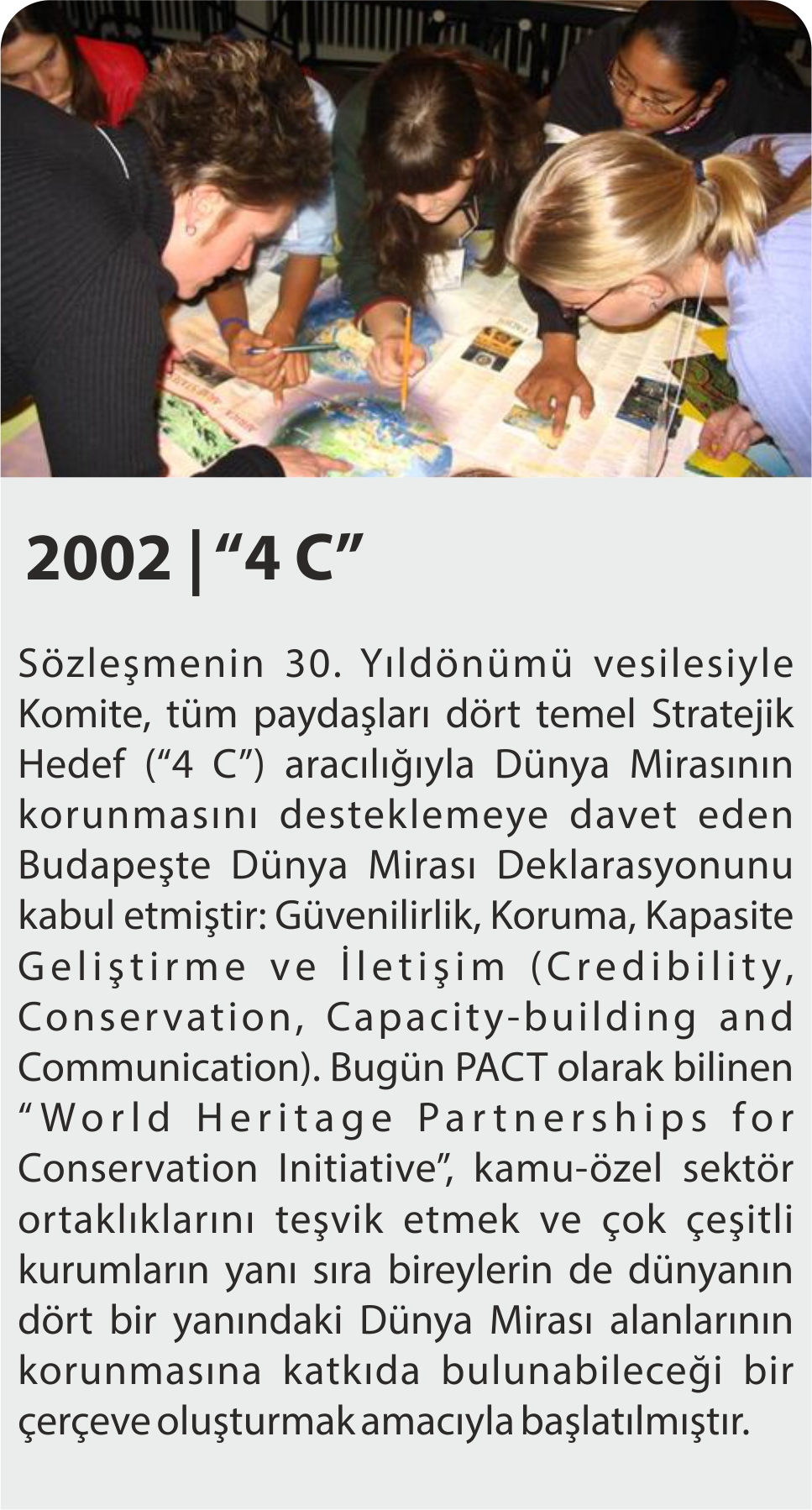 2002 | "4 C"

Sözleşmenin 30. Yıldönümü vesilesiyle Komite, tüm paydaşları dört temel Stratejik Hedef ("4 C") aracılığıyla Dünya Mirasının korunmasını desteklemeye davet eden Budapeşte Dünya Mirası Deklarasyonunu kabul etmiştir: Güvenilirlik, Koruma, Kapasite Geliştirme ve İletişim (Credibility, Conservation, Capacity-building and Communication). Bugün PACT olarak bilinen "World Heritage Partnerships for Conservation Initiative", kamu-özel sektör ortaklıklarını teşvik etmek ve çok çeşitli kurumların yanı sıra bireylerin de dünyanın dört bir yanındaki Dünya Mirası alanlarının korunmasına katkıda bulunabileceği bir çerçeve oluşturmak amacıyla başlatılmıştır.